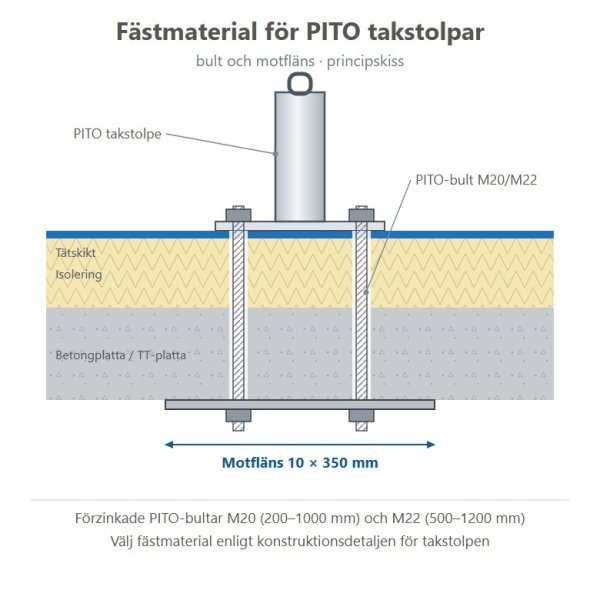 Fästmaterial för PITO takstolpar

bult och motfläns · principskiss

PITO takstolpe

PITO-bult M20/M22

Tätskikt

Isolering

Betongplatta / TT-platta

Motfläns 10 × 350 mm

Förzinkade PITO-bultar M20 (200–1000 mm) och M22 (500–1200 mm)

Välj fästmaterial enligt konstruktionsdetaljen för takstolpen